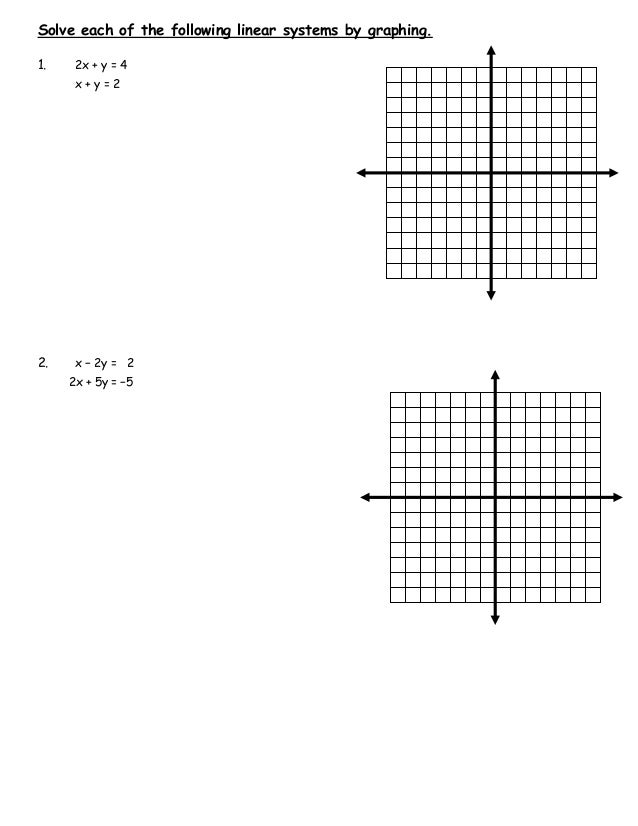 Solve each of the following linear systems by graphing.

1. $2x + y = 4$
$x + y = 2$

2. $x - 2y = 2$
$2x + 5y = -5$